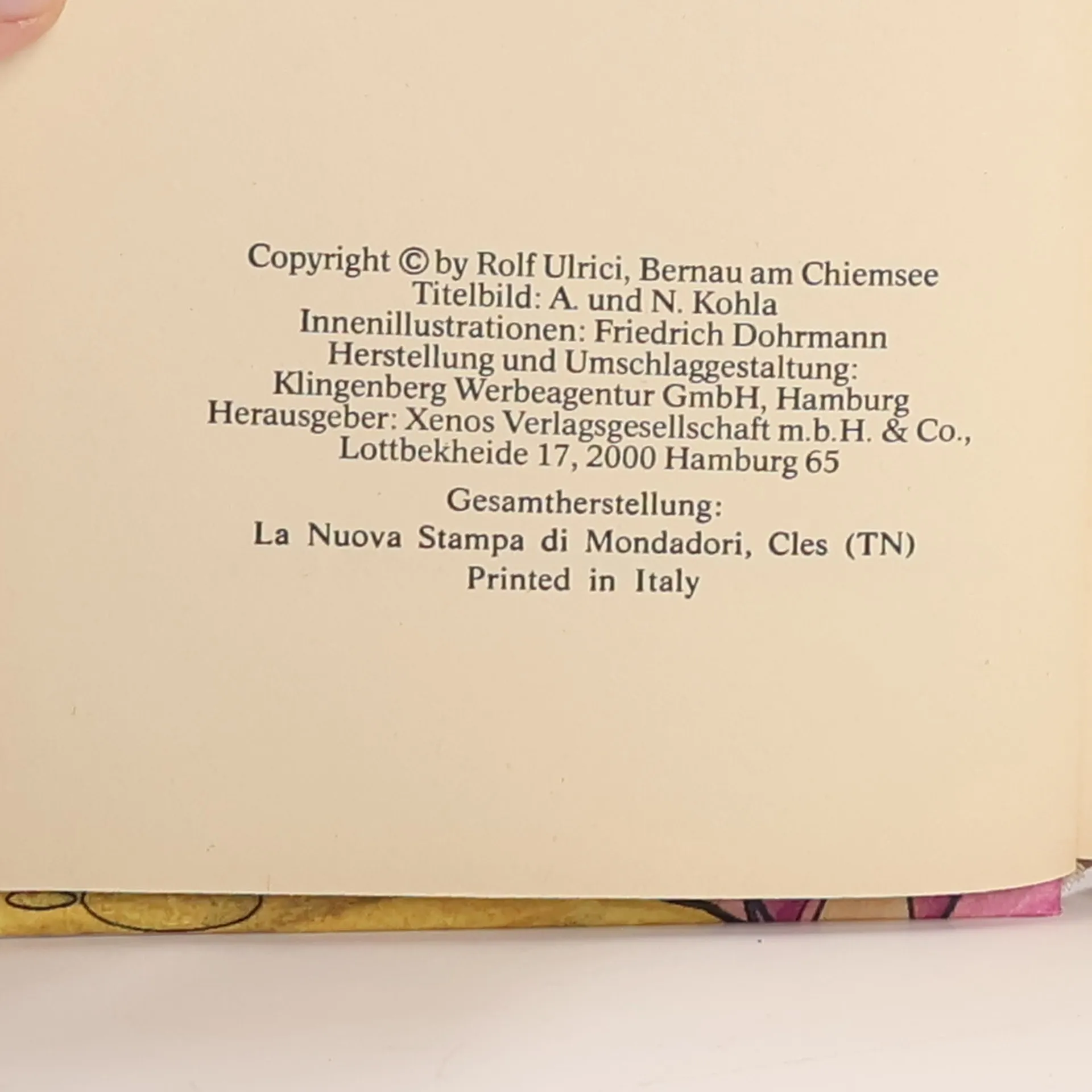 Copyright © by Rolf Ulrici, Bernau am Chiemsee
Titelbild: A. und N. Kohla
Innenillustrationen: Friedrich Dohrmann
Herstellung und Umschlaggestaltung:
Klingenberg Werbeagentur GmbH, Hamburg
Herausgeber: Xenos Verlagsgesellschaft m.b.H. & Co.,
Lottbekheide 17, 2000 Hamburg 65

Gesamtherstellung:
La Nuova Stampa di Mondadori, Cles (TN)
Printed in Italy